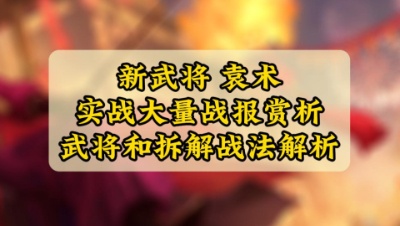 新武将 袁术
实战大量战报赏析
武将和拆解战法解析